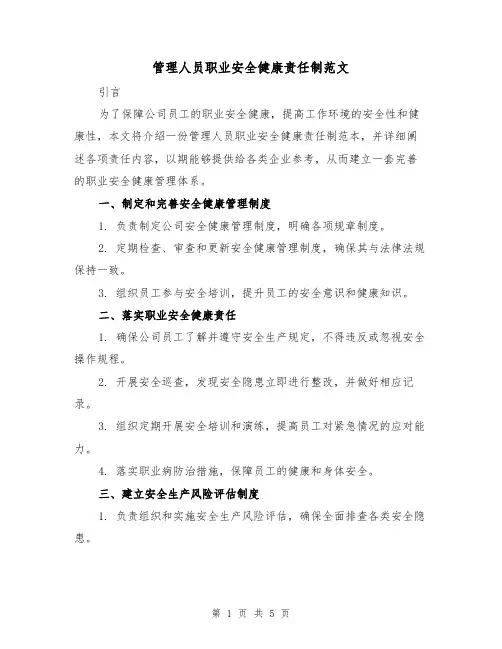 管理人员职业安全健康责任制范文

引言

为了保障公司员工的职业安全健康，提高工作环境的安全性和健康性，本文将介绍一份管理人员职业安全健康责任制范本，并详细阐述各项责任内容，以期能够提供给各类企业参考，从而建立一套完善的职业安全健康管理体系。

一、制定和完善安全健康管理制度

1. 负责制定公司安全健康管理制度，明确各项规章制度。

2. 定期检查、审查和更新安全健康管理制度，确保其与法律法规保持一致。

3. 组织员工参与安全培训，提升员工的安全意识和健康知识。

二、落实职业安全健康责任

1. 确保公司员工了解并遵守安全生产规定，不得违反或忽视安全操作规程。

2. 开展安全巡查，发现安全隐患立即进行整改，并做好相应记录。

3. 组织定期开展安全培训和演练，提高员工对紧急情况的应对能力。

4. 落实职业病防治措施，保障员工的健康和身体安全。

三、建立安全生产风险评估制度

1. 负责组织和实施安全生产风险评估，确保全面排查各类安全隐患。

第 1 页 共 5 页